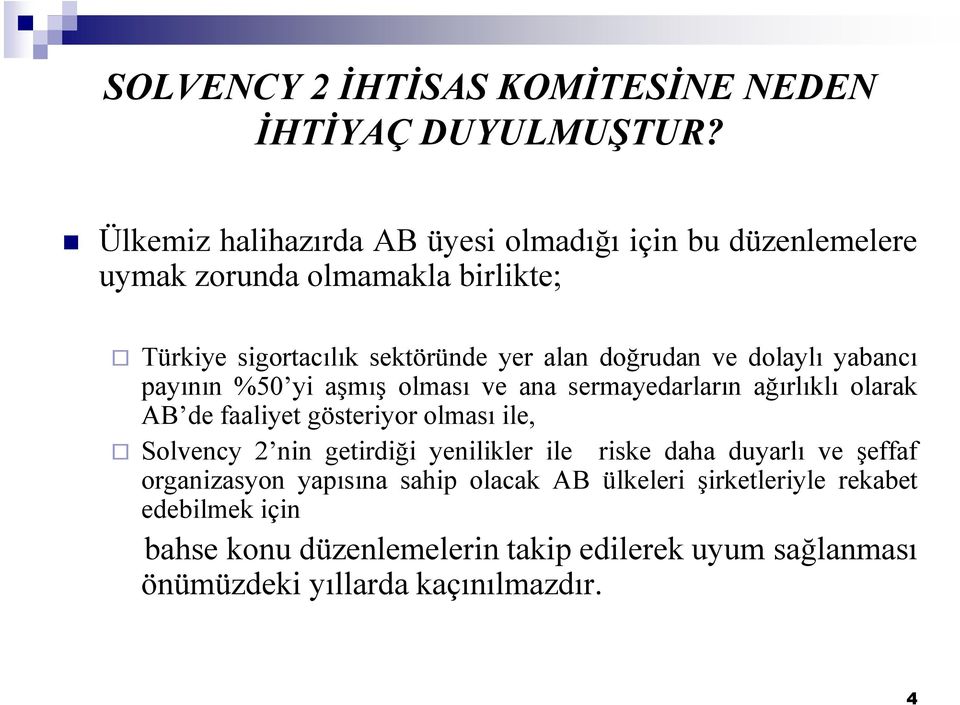 SOLVENCY 2 İHTİSAS KOMİTESİNE NEDEN İHTİYAÇ DUYULMUŞTUR?

Ülkemiz halihazırda AB üyesi olmadığı için bu düzenlemelere uymak zorunda olmamakla birlikte;

Türkiye sigortacılık sektöründe yer alan doğrudan ve dolaylı yabancı payının %50'yi aşmış olması ve ana sermayedarların ağırlıklı olarak AB'de faaliyet gösteriyor olması ile,

Solvency 2'nin getirdiği yenilikler ile riske daha duyarlı ve şeffaf organizasyon yapısına sahip olacak AB ülkeleri şirketleriyle rekabet edebilmek için

bahse konu düzenlemelerin takip edilerek uyum sağlanması önümüzdeki yıllarda kaçınılmazdır.

4